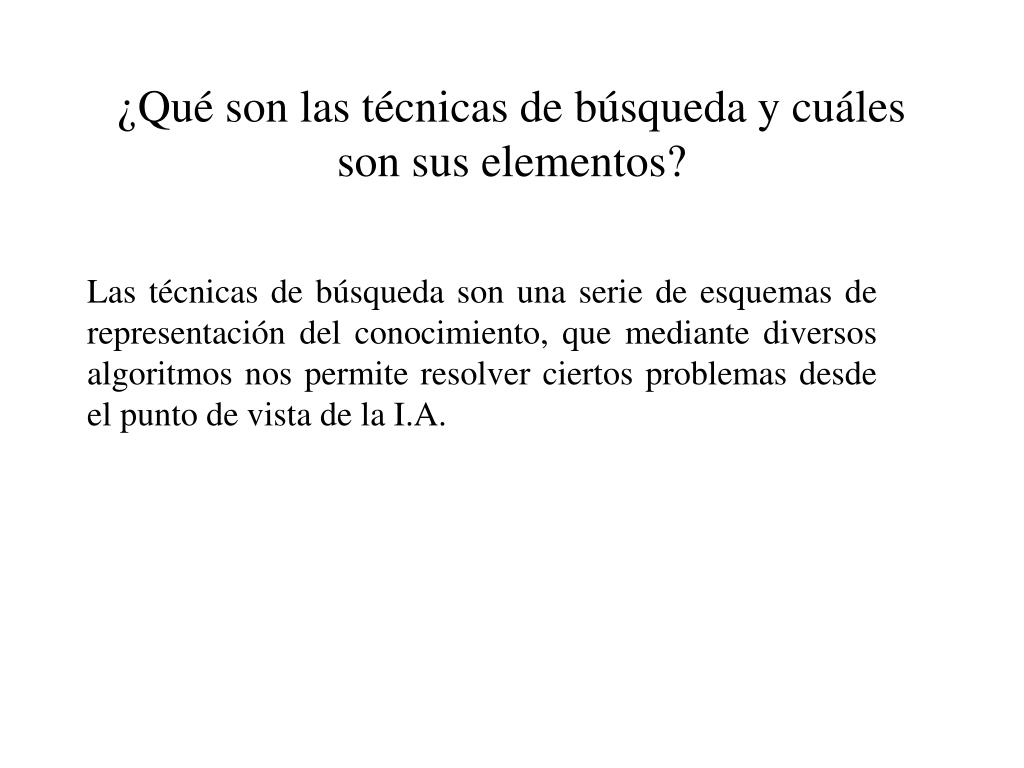 ¿Qué son las técnicas de búsqueda y cuáles son sus elementos?

Las técnicas de búsqueda son una serie de esquemas de representación del conocimiento, que mediante diversos algoritmos nos permite resolver ciertos problemas desde el punto de vista de la I.A.